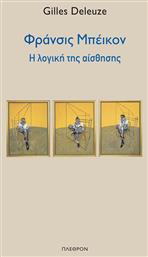 Gilles Deleuze

Φράνσις Μπέικον

Η λογική της αίσθησης

ΠΛΕΘΡΟΝ